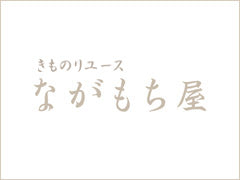 きものリユース
ながもち屋